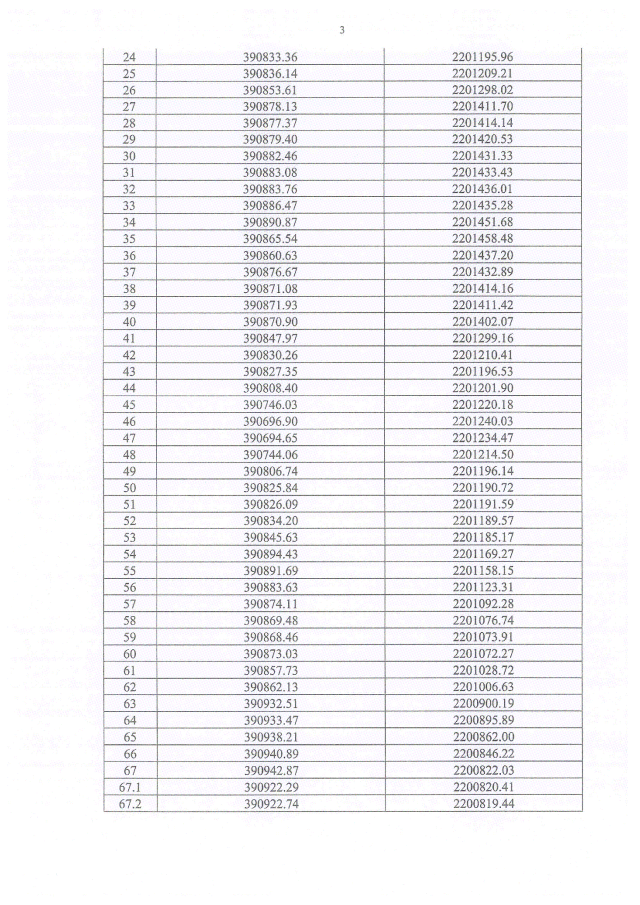 3

| 24 | 390833.36 | 2201195.96 |
|---|---|---|
| 25 | 390836.14 | 2201209.21 |
| 26 | 390853.61 | 2201298.02 |
| 27 | 390878.13 | 2201411.70 |
| 28 | 390877.37 | 2201414.14 |
| 29 | 390879.40 | 2201420.53 |
| 30 | 390882.46 | 2201431.33 |
| 31 | 390883.08 | 2201433.43 |
| 32 | 390883.76 | 2201436.01 |
| 33 | 390886.47 | 2201435.28 |
| 34 | 390890.87 | 2201451.68 |
| 35 | 390865.54 | 2201458.48 |
| 36 | 390860.63 | 2201437.20 |
| 37 | 390876.67 | 2201432.89 |
| 38 | 390871.08 | 2201414.16 |
| 39 | 390871.93 | 2201411.42 |
| 40 | 390870.90 | 2201402.07 |
| 41 | 390847.97 | 2201299.16 |
| 42 | 390830.26 | 2201210.41 |
| 43 | 390827.35 | 2201196.53 |
| 44 | 390808.40 | 2201201.90 |
| 45 | 390746.03 | 2201220.18 |
| 46 | 390696.90 | 2201240.03 |
| 47 | 390694.65 | 2201234.47 |
| 48 | 390744.06 | 2201214.50 |
| 49 | 390806.74 | 2201196.14 |
| 50 | 390825.84 | 2201190.72 |
| 51 | 390826.09 | 2201191.59 |
| 52 | 390834.20 | 2201189.57 |
| 53 | 390845.63 | 2201185.17 |
| 54 | 390894.43 | 2201169.27 |
| 55 | 390891.69 | 2201158.15 |
| 56 | 390883.63 | 2201123.31 |
| 57 | 390874.11 | 2201092.28 |
| 58 | 390869.48 | 2201076.74 |
| 59 | 390868.46 | 2201073.91 |
| 60 | 390873.03 | 2201072.27 |
| 61 | 390857.73 | 2201028.72 |
| 62 | 390862.13 | 2201006.63 |
| 63 | 390932.51 | 2200900.19 |
| 64 | 390933.47 | 2200895.89 |
| 65 | 390938.21 | 2200862.00 |
| 66 | 390940.89 | 2200846.22 |
| 67 | 390942.87 | 2200822.03 |
| 67.1 | 390922.29 | 2200820.41 |
| 67.2 | 390922.74 | 2200819.44 |